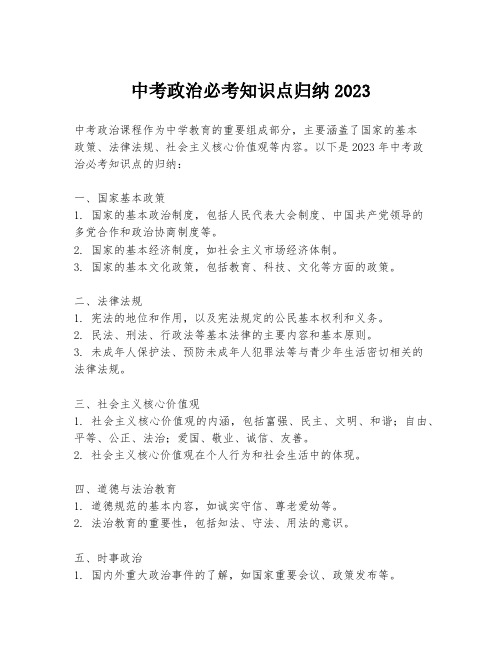 中考政治必考知识点归纳 2023

中考政治课程作为中学教育的重要组成部分，主要涵盖了国家的基本政策、法律法规、社会主义核心价值观等内容。以下是 2023 年中考政治必考知识点的归纳：

一、国家基本政策
1. 国家的基本政治制度，包括人民代表大会制度、中国共产党领导的多党合作和政治协商制度等。
2. 国家的基本经济制度，如社会主义市场经济体制。
3. 国家的基本文化政策，包括教育、科技、文化等方面的政策。

二、法律法规
1. 宪法的地位和作用，以及宪法规定的公民基本权利和义务。
2. 民法、刑法、行政法等基本法律的主要内容和基本原则。
3. 未成年人保护法、预防未成年人犯罪法等与青少年生活密切相关的法律法规。

三、社会主义核心价值观
1. 社会主义核心价值观的内涵，包括富强、民主、文明、和谐；自由、平等、公正、法治；爱国、敬业、诚信、友善。
2. 社会主义核心价值观在个人行为和社会生活中的体现。

四、道德与法治教育
1. 道德规范的基本内容，如诚实守信、尊老爱幼等。
2. 法治教育的重要性，包括知法、守法、用法的意识。

五、时事政治
1. 国内外重大政治事件的了解，如国家重要会议、政策发布等。